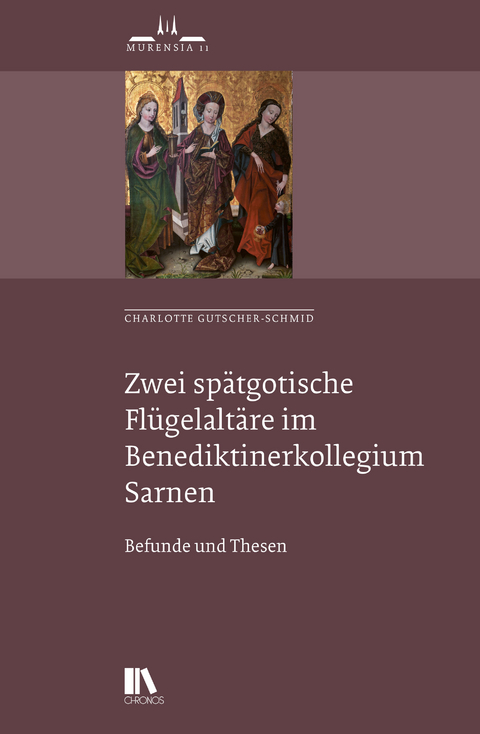 MURENSIA 11

CHARLOTTE GUTSCHER-SCHMID

Zwei spätgotische Flügelaltäre im Benediktinerkollegium Sarnen

Befunde und Thesen

CHRONOS